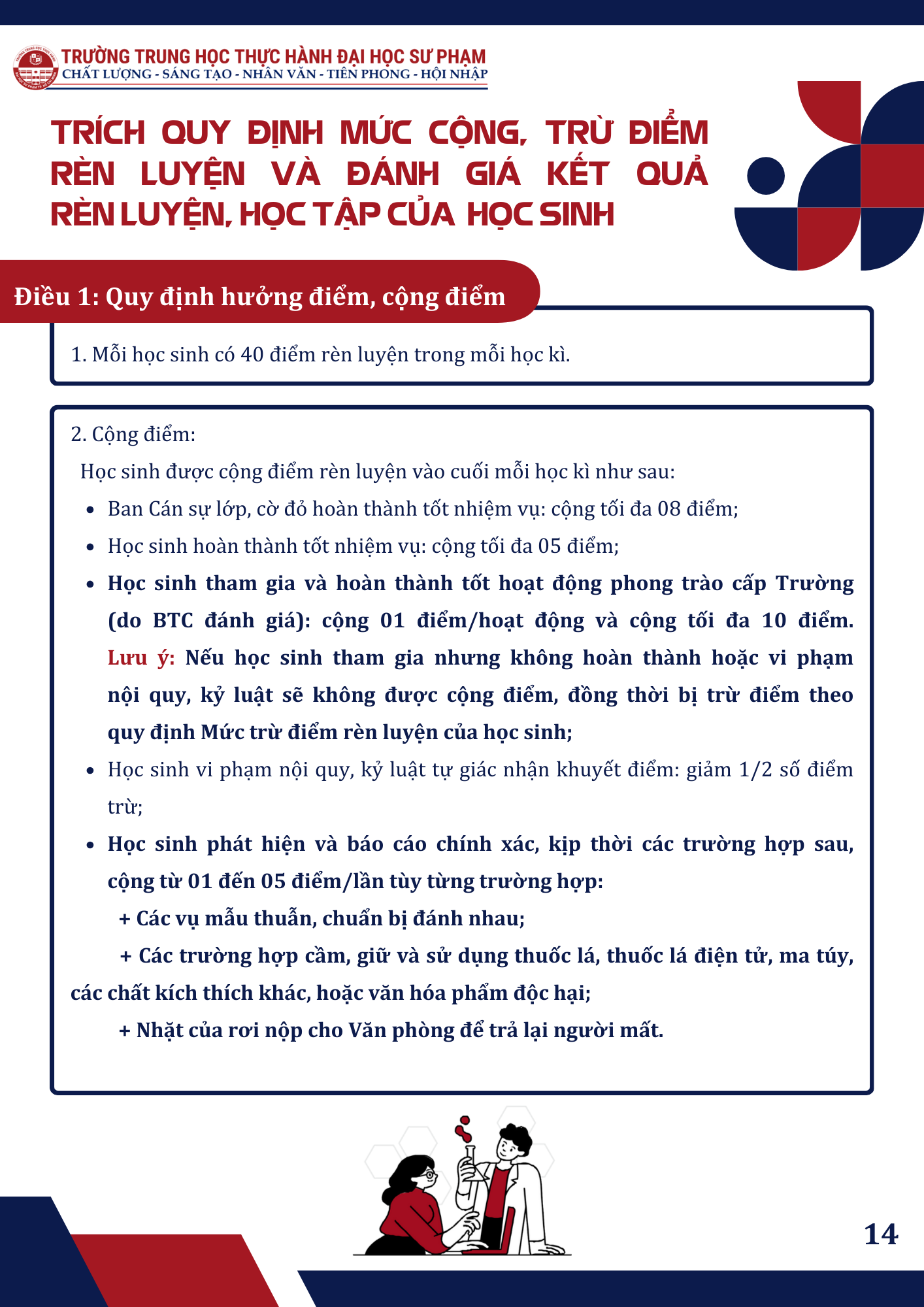 TRƯỜNG TRUNG HỌC THỰC HÀNH ĐẠI HỌC SƯ PHẠM
CHẤT LƯỢNG - SÁNG TẠO - NHÂN VĂN - TIÊN PHONG - HỘI NHẬP

TRÍCH QUY ĐỊNH MỨC CỘNG, TRỪ ĐIỂM RÈN LUYỆN VÀ ĐÁNH GIÁ KẾT QUẢ RÈN LUYỆN, HỌC TẬP CỦA HỌC SINH

Điều 1: Quy định hưởng điểm, cộng điểm

1. Mỗi học sinh có 40 điểm rèn luyện trong mỗi học kì.

2. Cộng điểm:
Học sinh được cộng điểm rèn luyện vào cuối mỗi học kì như sau:
• Ban Cán sự lớp, cờ đỏ hoàn thành tốt nhiệm vụ: cộng tối đa 08 điểm;
• Học sinh hoàn thành tốt nhiệm vụ: cộng tối đa 05 điểm;
• Học sinh tham gia và hoàn thành tốt hoạt động phong trào cấp Trường (do BTC đánh giá): cộng 01 điểm/hoạt động và cộng tối đa 10 điểm. Lưu ý: Nếu học sinh tham gia nhưng không hoàn thành hoặc vi phạm nội quy, kỷ luật sẽ không được cộng điểm, đồng thời bị trừ điểm theo quy định Mức trừ điểm rèn luyện của học sinh;
• Học sinh vi phạm nội quy, kỷ luật tự giác nhận khuyết điểm: giảm 1/2 số điểm trừ;
• Học sinh phát hiện và báo cáo chính xác, kịp thời các trường hợp sau, cộng từ 01 đến 05 điểm/lần tùy từng trường hợp:
+ Các vụ mẫu thuẫn, chuẩn bị đánh nhau;
+ Các trường hợp cầm, giữ và sử dụng thuốc lá, thuốc lá điện tử, ma túy, các chất kích thích khác, hoặc văn hóa phẩm độc hại;
+ Nhặt của rơi nộp cho Văn phòng để trả lại người mất.

14